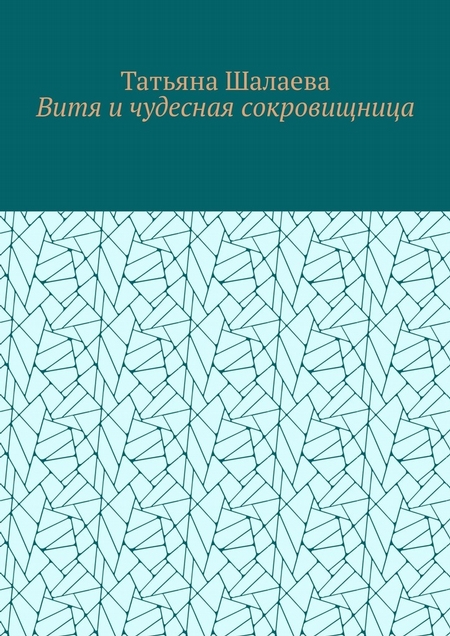 Татьяна Шалаева
Витя и чудесная сокровищница